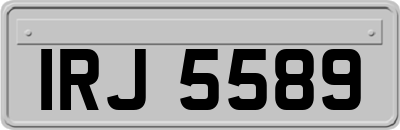 IRJ 5589